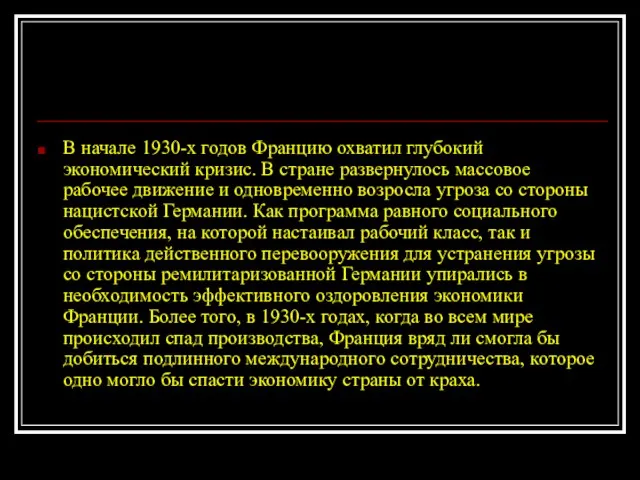 В начале 1930-х годов Францию охватил глубокий экономический кризис. В стране развернулось массовое рабочее движение и одновременно возросла угроза со стороны нацистской Германии. Как программа равного социального обеспечения, на которой настаивал рабочий класс, так и политика действенного перевооружения для устранения угрозы со стороны ремилитаризованной Германии упирались в необходимость эффективного оздоровления экономики Франции. Более того, в 1930-х годах, когда во всем мире происходил спад производства, Франция вряд ли смогла бы добиться подлинного международного сотрудничества, которое одно могло бы спасти экономику страны от краха.